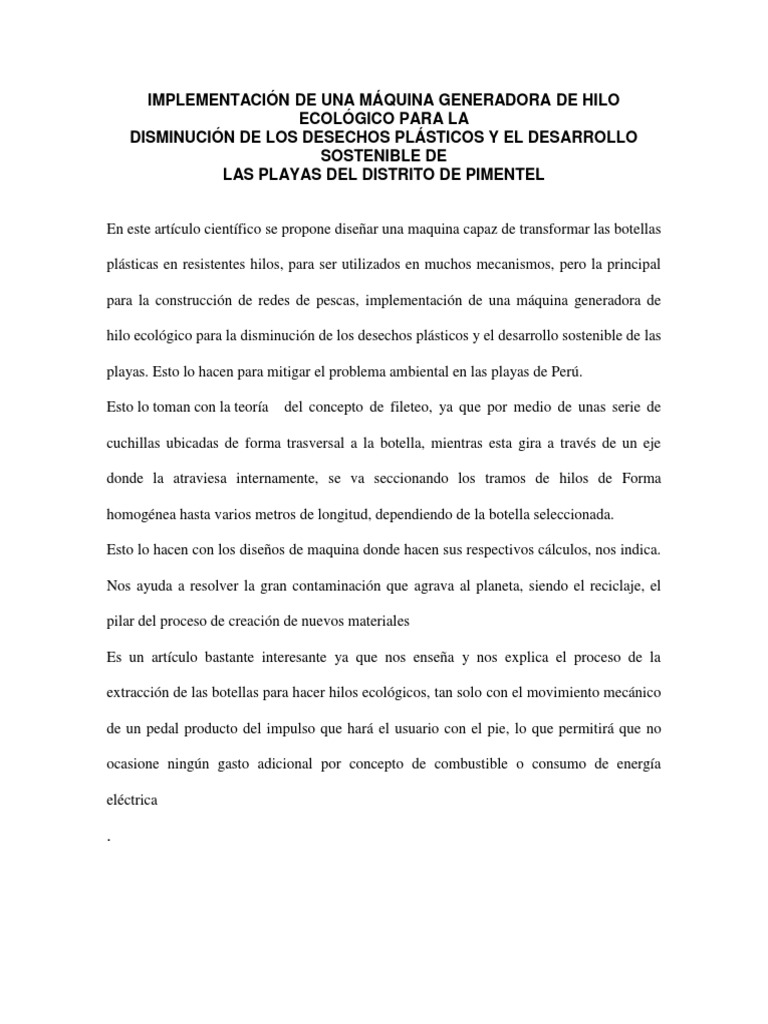 IMPLEMENTACIÓN DE UNA MÁQUINA GENERADORA DE HILO ECOLÓGICO PARA LA
DISMINUCIÓN DE LOS DESECHOS PLÁSTICOS Y EL DESARROLLO SOSTENIBLE DE
LAS PLAYAS DEL DISTRITO DE PIMENTEL

En este artículo científico se propone diseñar una maquina capaz de transformar las botellas plásticas en resistentes hilos, para ser utilizados en muchos mecanismos, pero la principal para la construcción de redes de pescas, implementación de una máquina generadora de hilo ecológico para la disminución de los desechos plásticos y el desarrollo sostenible de las playas. Esto lo hacen para mitigar el problema ambiental en las playas de Perú.

Esto lo toman con la teoría del concepto de fileteo, ya que por medio de unas serie de cuchillas ubicadas de forma trasversal a la botella, mientras esta gira a través de un eje donde la atraviesa internamente, se va seccionando los tramos de hilos de Forma homogénea hasta varios metros de longitud, dependiendo de la botella seleccionada.

Esto lo hacen con los diseños de maquina donde hacen sus respectivos cálculos, nos indica. Nos ayuda a resolver la gran contaminación que agrava al planeta, siendo el reciclaje, el pilar del proceso de creación de nuevos materiales

Es un artículo bastante interesante ya que nos enseña y nos explica el proceso de la extracción de las botellas para hacer hilos ecológicos, tan solo con el movimiento mecánico de un pedal producto del impulso que hará el usuario con el pie, lo que permitirá que no ocasione ningún gasto adicional por concepto de combustible o consumo de energía eléctrica

.